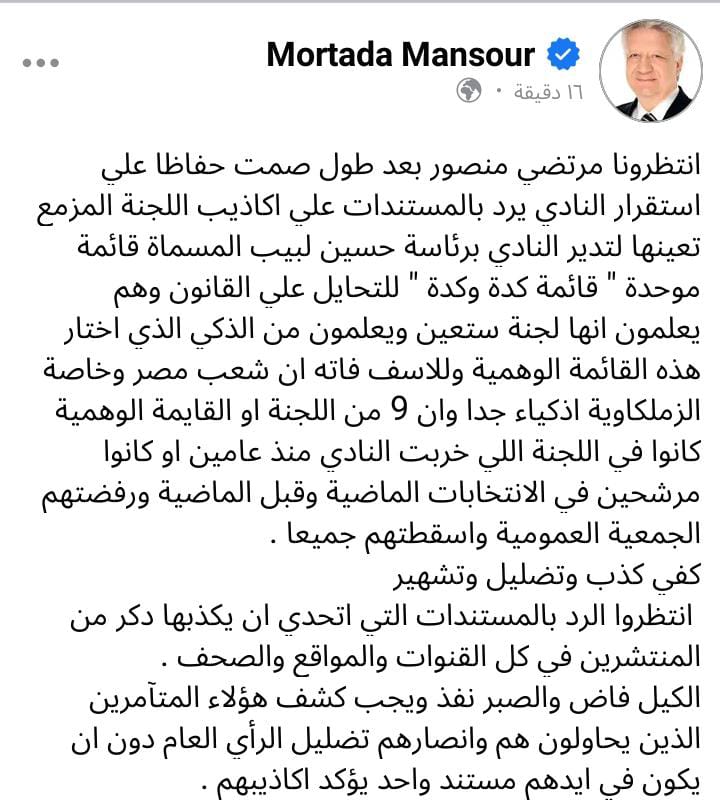 Mortada Mansour
١٦ دقيقة ·

انتظرونا مرتضي منصور بعد طول صمت حفاظا علي استقرار النادي يرد بالمستندات علي اكاذيب اللجنة المزمع تعينها لتدير النادي برئاسة حسين لبيب المسماة قائمة موحدة " قائمة كدة وكدة " للتحايل علي القانون وهم يعلمون انها لجنة ستعين ويعلمون من الذكي الذي اختار هذه القائمة الوهمية وللاسف فاته ان شعب مصر وخاصة الزملكاوية اذكياء جدا وان 9 من اللجنة او القايمة الوهمية كانوا في اللجنة اللي خربت النادي منذ عامين او كانوا مرشحين في الانتخابات الماضية وقبل الماضية ورفضتهم الجمعية العمومية واسقطتهم جميعا .
كفي كذب وتضليل وتشهير
انتظروا الرد بالمستندات التي اتحدي ان يكذبها دكر من المنتشرين في كل القنوات والمواقع والصحف .
الكيل فاض والصبر نفذ ويجب كشف هؤلاء المتآمرين الذين يحاولون هم وانصارهم تضليل الرأي العام دون ان يكون في ايدهم مستند واحد يؤكد اكاذيبهم .